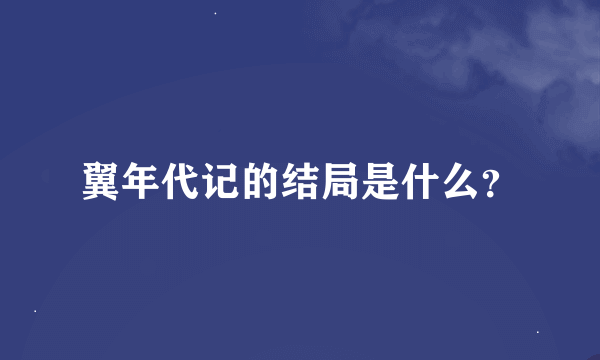 翼年代记的结局是什么?